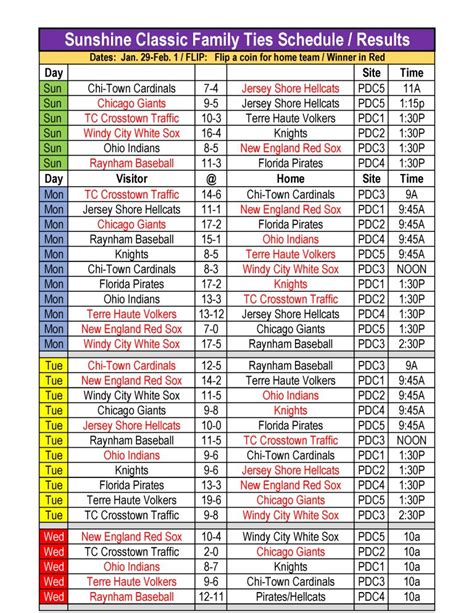 Sunshine Classic Family Ties Schedule / Results

Dates: Jan. 29-Feb. 1 / FLIP: Flip a coin for home team / Winner in Red

| Day | | | | Site | Time |
|---|---|---|---|---|---|
| Sun | Chi-Town Cardinals | 7-4 | Jersey Shore Hellcats | PDC5 | 11A |
| Sun | Chicago Giants | 9-5 | Jersey Shore Hellcats | PDC5 | 1:15p |
| Sun | TC Crosstown Traffic | 10-3 | Terre Haute Volkers | PDC1 | 1:30P |
| Sun | Windy City White Sox | 16-4 | Knights | PDC2 | 1:30P |
| Sun | Ohio Indians | 8-5 | New England Red Sox | PDC3 | 1:30P |
| Sun | Raynham Baseball | 11-3 | Florida Pirates | PDC4 | 1:30P |
| Day | Visitor | @ | Home | Site | Time |
| Mon | TC Crosstown Traffic | 14-6 | Chi-Town Cardinals | PDC3 | 9A |
| Mon | Jersey Shore Hellcats | 11-1 | New England Red Sox | PDC1 | 9:45A |
| Mon | Chicago Giants | 17-2 | Florida Pirates | PDC2 | 9:45A |
| Mon | Raynham Baseball | 15-1 | Ohio Indians | PDC4 | 9:45A |
| Mon | Knights | 8-5 | Terre Haute Volkers | PDC5 | 9:45A |
| Mon | Chi-Town Cardinals | 8-3 | Windy City White Sox | PDC3 | NOON |
| Mon | Florida Pirates | 17-2 | Knights | PDC1 | 1:30P |
| Mon | Ohio Indians | 13-3 | TC Crosstown Traffic | PDC2 | 1:30P |
| Mon | Terre Haute Volkers | 13-12 | Jersey Shore Hellcats | PDC4 | 1:30P |
| Mon | New England Red Sox | 7-0 | Chicago Giants | PDC5 | 1:30P |
| Mon | Windy City White Sox | 17-5 | Raynham Baseball | PDC3 | 2:30P |
| Tue | Chi-Town Cardinals | 12-5 | Raynham Baseball | PDC3 | 9A |
| Tue | New England Red Sox | 14-2 | Terre Haute Volkers | PDC1 | 9:45A |
| Tue | Windy City White Sox | 11-5 | Ohio Indians | PDC2 | 9:45A |
| Tue | Chicago Giants | 9-8 | Knights | PDC4 | 9:45A |
| Tue | Jersey Shore Hellcats | 10-0 | Florida Pirates | PDC5 | 9:45A |
| Tue | Raynham Baseball | 11-5 | TC Crosstown Traffic | PDC3 | NOON |
| Tue | Ohio Indians | 9-6 | Chi-Town Cardinals | PDC1 | 1:30P |
| Tue | Knights | 9-6 | Jersey Shore Hellcats | PDC2 | 1:30P |
| Tue | Florida Pirates | 13-3 | New England Red Sox | PDC4 | 1:30P |
| Tue | Terre Haute Volkers | 19-6 | Chicago Giants | PDC5 | 1:30P |
| Tue | TC Crosstown Traffic | 9-8 | Windy City White Sox | PDC3 | 2:30P |
| Wed | New England Red Sox | 10-4 | Windy City White Sox | PDC5 | 10a |
| Wed | TC Crosstown Traffic | 2-0 | Chicago Giants | PDC2 | 10a |
| Wed | Ohio Indians | 8-7 | Knights | PDC1 | 10a |
| Wed | Terre Haute Volkers | 9-6 | Chi-Town Cardinals | PDC3 | 10a |
| Wed | Raynham Baseball | 12-11 | Pirates/Hellcats | PDC4 | 10a |